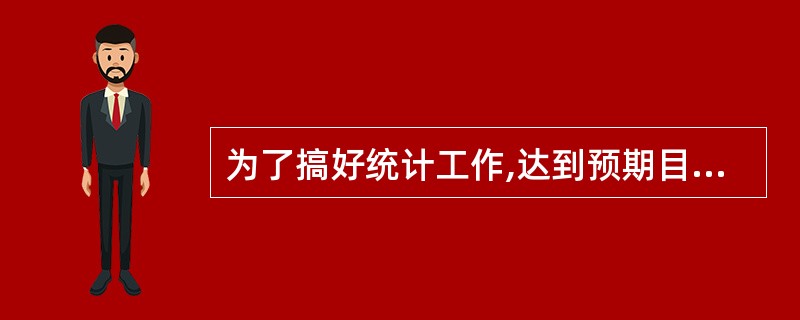 为了搞好统计工作,达到预期目...